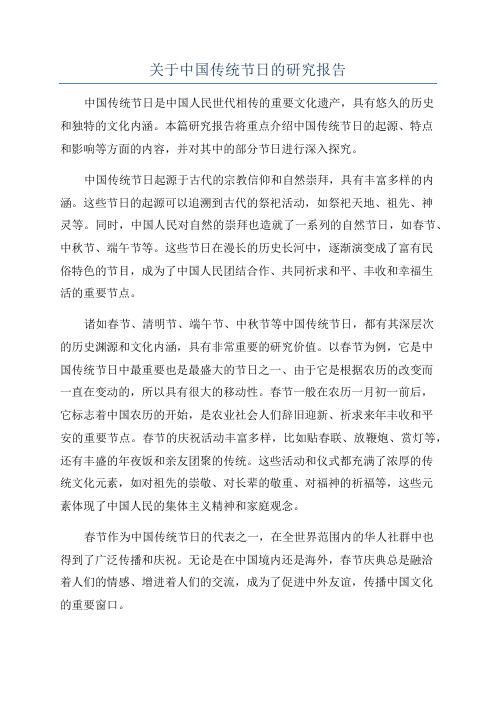 关于中国传统节日的研究报告

中国传统节日是中国人民世代相传的重要文化遗产，具有悠久的历史和独特的文化内涵。本篇研究报告将重点介绍中国传统节日的起源、特点和影响等方面的内容，并对其中的部分节日进行深入探究。

中国传统节日起源于古代的宗教信仰和自然崇拜，具有丰富多样的内涵。这些节日的起源可以追溯到古代的祭祀活动，如祭祀天地、祖先、神灵等。同时，中国人民对自然的崇拜也造就了一系列的自然节日，如春节、中秋节、端午节等。这些节日在漫长的历史长河中，逐渐演变成了富有民俗特色的节日，成为了中国人民团结合作、共同祈求和平、丰收和幸福生活的重要节点。

诸如春节、清明节、端午节、中秋节等中国传统节日，都有其深层次的历史渊源和文化内涵，具有非常重要的研究价值。以春节为例，它是中国传统节日中最重要也是最盛大的节日之一、由于它是根据农历的改变而一直在变动的，所以具有很大的移动性。春节一般在农历一月初一前后，它标志着中国农历的开始，是农业社会人们辞旧迎新、祈求来年丰收和平安的重要节点。春节的庆祝活动丰富多样，比如贴春联、放鞭炮、赏灯等，还有丰盛的年夜饭和亲友团聚的传统。这些活动和仪式都充满了浓厚的传统文化元素，如对祖先的崇敬、对长辈的敬重、对福神的祈福等，这些元素体现了中国人民的集体主义精神和家庭观念。

春节作为中国传统节日的代表之一，在全世界范围内的华人社群中也得到了广泛传播和庆祝。无论是在中国境内还是海外，春节庆典总是融洽着人们的情感、增进着人们的交流，成为了促进中外友谊，传播中国文化的重要窗口。